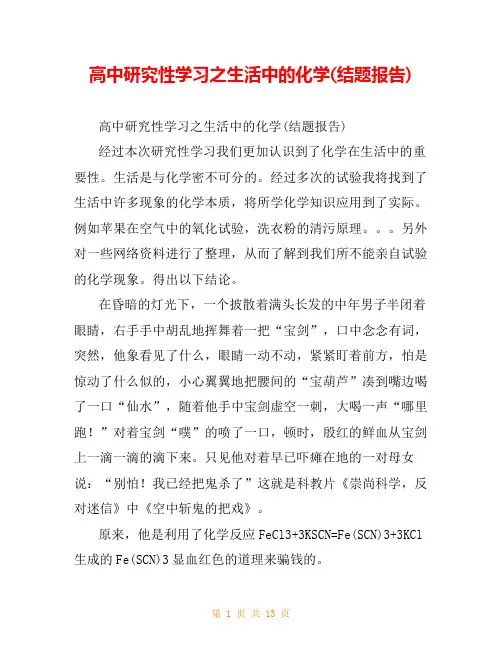 高中研究性学习之生活中的化学(结题报告)

高中研究性学习之生活中的化学(结题报告)

经过本次研究性学习我们更加认识到了化学在生活中的重要性。生活是与化学密不可分的。经过多次的试验我将找到了生活中许多现象的化学本质，将所学化学知识应用到了实际。例如苹果在空气中的氧化试验，洗衣粉的清污原理。。。另外对一些网络资料进行了整理，从而了解到我们所不能亲自试验的化学现象。得出以下结论。

在昏暗的灯光下，一个披散着满头长发的中年男子半闭着眼睛，右手手中胡乱地挥舞着一把“宝剑”，口中念念有词，突然，他象看见了什么，眼睛一动不动，紧紧盯着前方，怕是惊动了什么似的，小心翼翼地把腰间的“宝葫芦”凑到嘴边喝了一口“仙水”，随着他手中宝剑虚空一刺，大喝一声“哪里跑！”对着宝剑“噗”的喷了一口，顿时，殷红的鲜血从宝剑上一滴一滴的滴下来。只见他对着早已吓瘫在地的一对母女说：“别怕！我已经把鬼杀了”这就是科教片《崇尚科学，反对迷信》中《空中斩鬼的把戏》。

原来，他是利用了化学反应 FeCl3+3KSCN=Fe(SCN)3+3KCl 生成的 Fe(SCN)3 显血红色的道理来骗钱的。

第 1 页 共 13 页